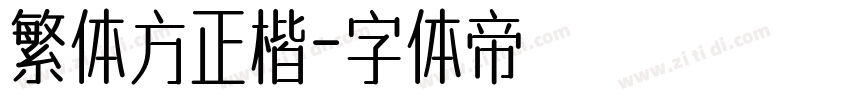 繁体方正楷-字体帝

www.zitidi.com